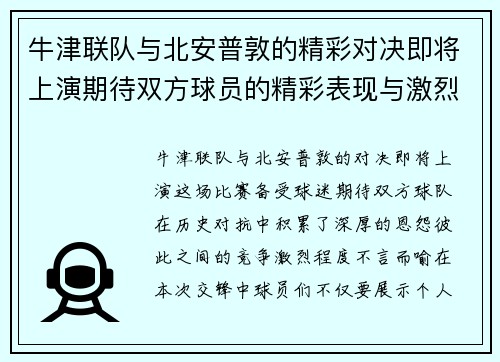 牛津联队与北安普敦的精彩对决即将上演期待双方球员的精彩表现与激烈

牛津联队与北安普敦的对决即将上演这场比赛备受球迷期待双方球队在历史对抗中积累了深厚的恩怨彼此之间的竞争激烈程度不言而喻在本次交锋中球员们不仅要展示个人